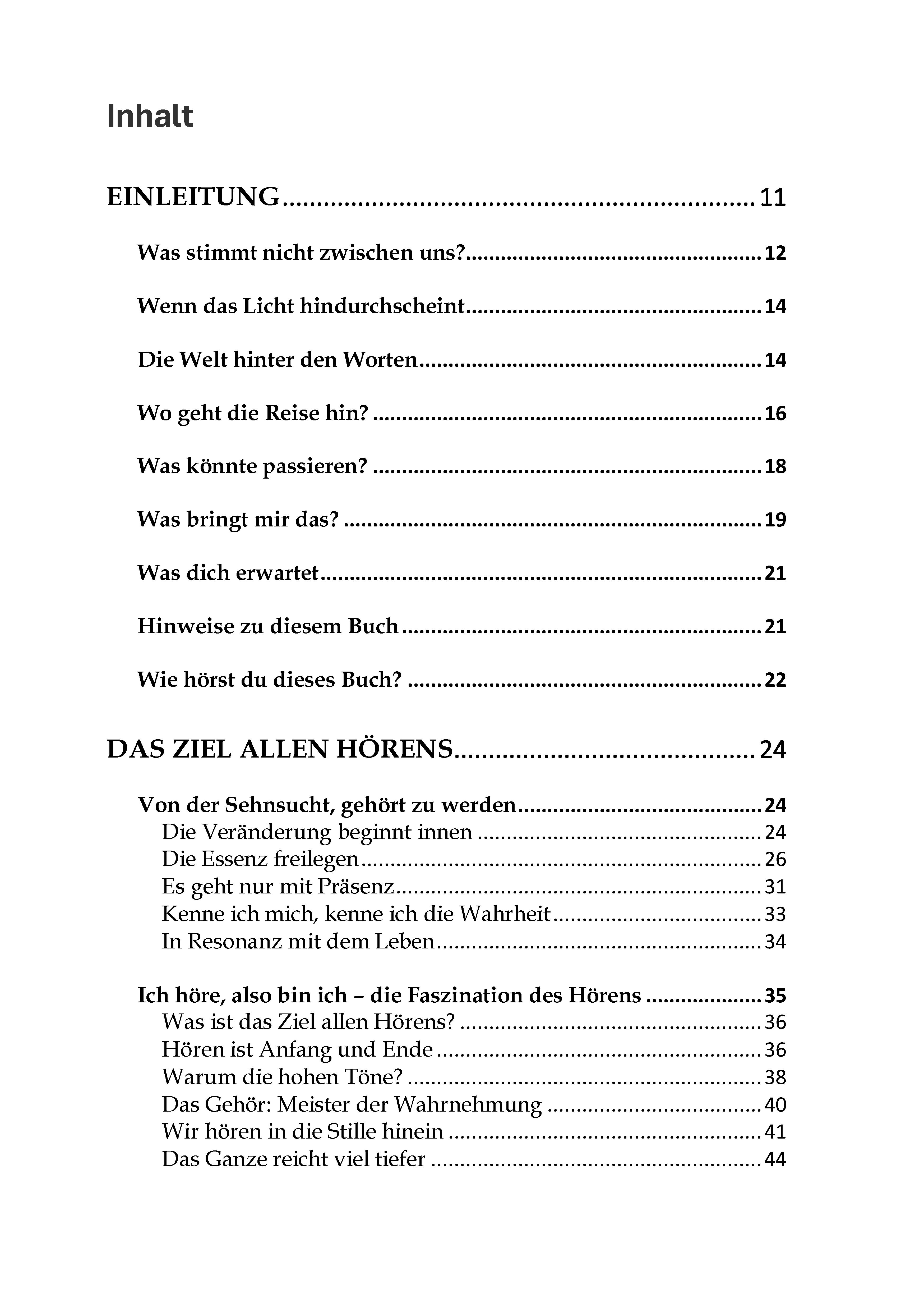 Inhalt

EINLEITUNG 11

Was stimmt nicht zwischen uns? 12

Wenn das Licht hindurchscheint 14

Die Welt hinter den Worten 14

Wo geht die Reise hin? 16

Was könnte passieren? 18

Was bringt mir das? 19

Was dich erwartet 21

Hinweise zu diesem Buch 21

Wie hörst du dieses Buch? 22

DAS ZIEL ALLEN HÖRENS 24

Von der Sehnsucht, gehört zu werden 24
Die Veränderung beginnt innen 24
Die Essenz freilegen 26
Es geht nur mit Präsenz 31
Kenne ich mich, kenne ich die Wahrheit 33
In Resonanz mit dem Leben 34

Ich höre, also bin ich – die Faszination des Hörens 35
Was ist das Ziel allen Hörens? 36
Hören ist Anfang und Ende 36
Warum die hohen Töne? 38
Das Gehör: Meister der Wahrnehmung 40
Wir hören in die Stille hinein 41
Das Ganze reicht viel tiefer 44